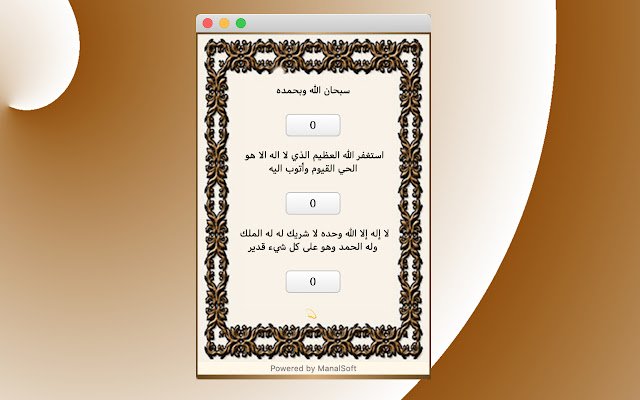 سبحان الله وبحمده

0

استغفر الله العظيم الذي لا اله الا هو الحي القيوم وأتوب اليه

0

لا إله إلا الله وحده لا شريك له له الملك وله الحمد وهو على كل شيء قدير

0

Powered by ManalSoft